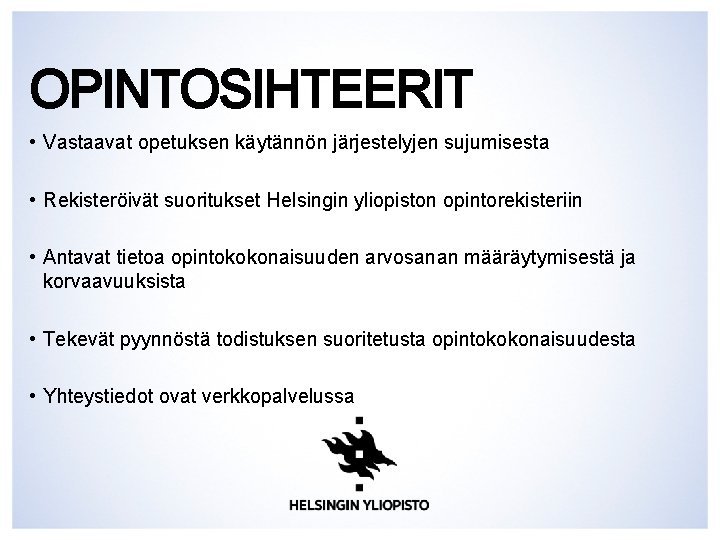 OPINTOSIHTEERIT

• Vastaavat opetuksen käytännön järjestelyjen sujumisesta

• Rekisteröivät suoritukset Helsingin yliopiston opintorekisteriin

• Antavat tietoa opintokokonaisuuden arvosanan määräytymisestä ja korvaavuuksista

• Tekevät pyynnöstä todistuksen suoritetusta opintokokonaisuudesta

• Yhteystiedot ovat verkkopalvelussa

HELSINGIN YLIOPISTO